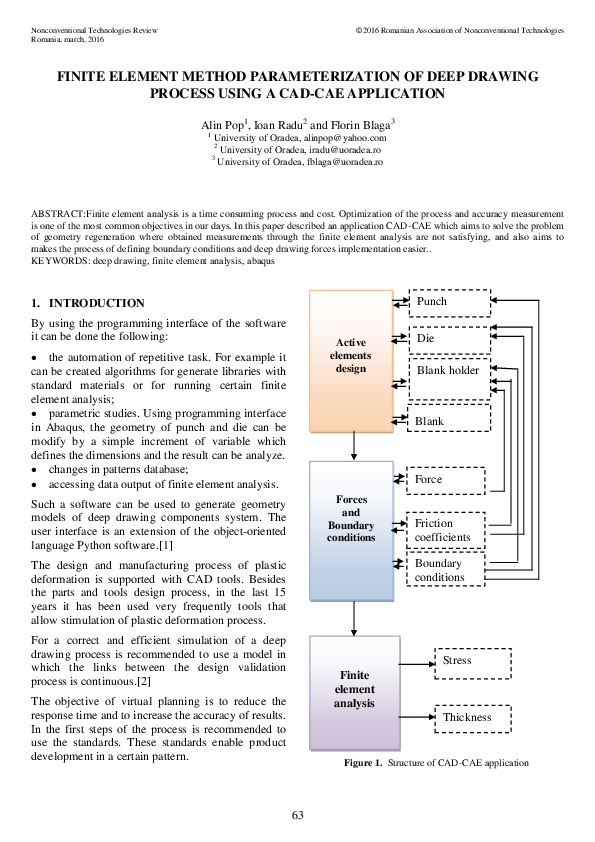 Nonconventional Technologies Review
Romania, march, 2016

©2016 Romanian Association of Nonconventional Technologies

FINITE ELEMENT METHOD PARAMETERIZATION OF DEEP DRAWING PROCESS USING A CAD-CAE APPLICATION

Alin Pop$^1$, Ioan Radu$^2$ and Florin Blaga$^3$
$^1$ University of Oradea, alinpop@yahoo.com
$^2$ University of Oradea, iradu@uoradea.ro
$^3$ University of Oradea, fblaga@uoradea.ro

ABSTRACT:Finite element analysis is a time consuming process and cost. Optimization of the process and accuracy measurement is one of the most common objectives in our days. In this paper described an application CAD-CAE which aims to solve the problem of geometry regeneration where obtained measurements through the finite element analysis are not satisfying, and also aims to makes the process of defining boundary conditions and deep drawing forces implementation easier..
KEYWORDS: deep drawing, finite element analysis, abaqus

1. INTRODUCTION

By using the programming interface of the software it can be done the following:

• the automation of repetitive task. For example it can be created algorithms for generate libraries with standard materials or for running certain finite element analysis;
• parametric studies. Using programming interface in Abaqus, the geometry of punch and die can be modify by a simple increment of variable which defines the dimensions and the result can be analyze.
• changes in patterns database;
• accessing data output of finite element analysis.

Such a software can be used to generate geometry models of deep drawing components system. The user interface is an extension of the object-oriented language Python software.[1]

The design and manufacturing process of plastic deformation is supported with CAD tools. Besides the parts and tools design process, in the last 15 years it has been used very frequently tools that allow stimulation of plastic deformation process.

For a correct and efficient simulation of a deep drawing process is recommended to use a model in which the links between the design validation process is continuous.[2]

The objective of virtual planning is to reduce the response time and to increase the accuracy of results. In the first steps of the process is recommended to use the standards. These standards enable product development in a certain pattern.

Active elements design
Punch
Die
Blank holder
Blank
Forces and Boundary conditions
Force
Friction coefficients
Boundary conditions
Finite element analysis
Stress
Thickness

Figure 1. Structure of CAD-CAE application

63